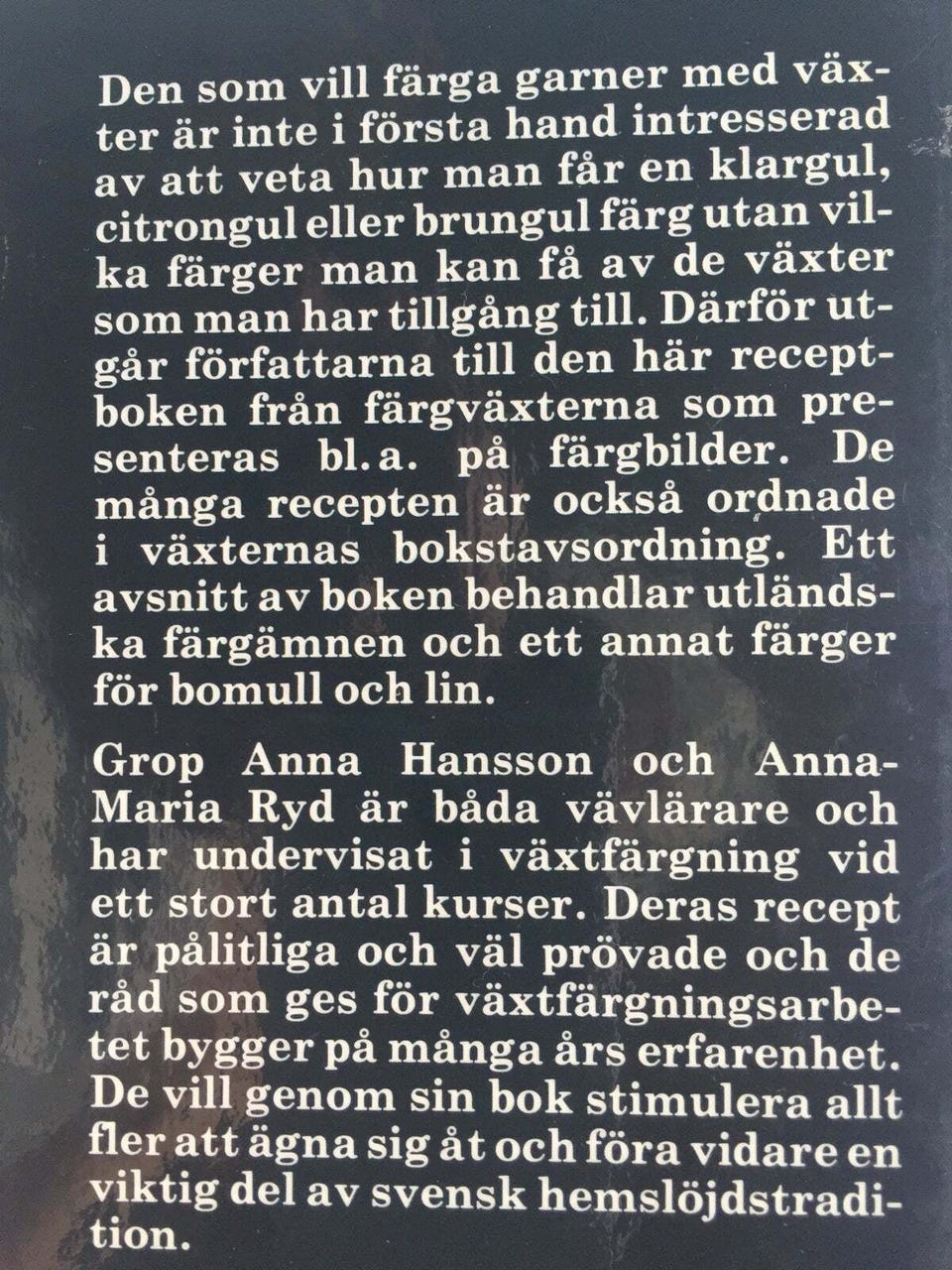 Den som vill färga garner med växter är inte i första hand intresserad av att veta hur man får en klargul, citrongul eller brungul färg utan vilka färger man kan få av de växter som man har tillgång till. Därför utgår författarna till den här receptboken från färgväxterna som presenteras bl.a. på färgbilder. De många recepten är också ordnade i växternas bokstavsordning. Ett avsnitt av boken behandlar utländska färgämnen och ett annat färger för bomull och lin.

Grop Anna Hansson och Anna-Maria Ryd är båda vävlärare och har undervisat i växtfärgning vid ett stort antal kurser. Deras recept är pålitliga och väl prövade och de råd som ges för växtfärgningsarbetet bygger på många års erfarenhet. De vill genom sin bok stimulera allt fler att ägna sig åt och föra vidare en viktig del av svensk hemslöjdstradition.